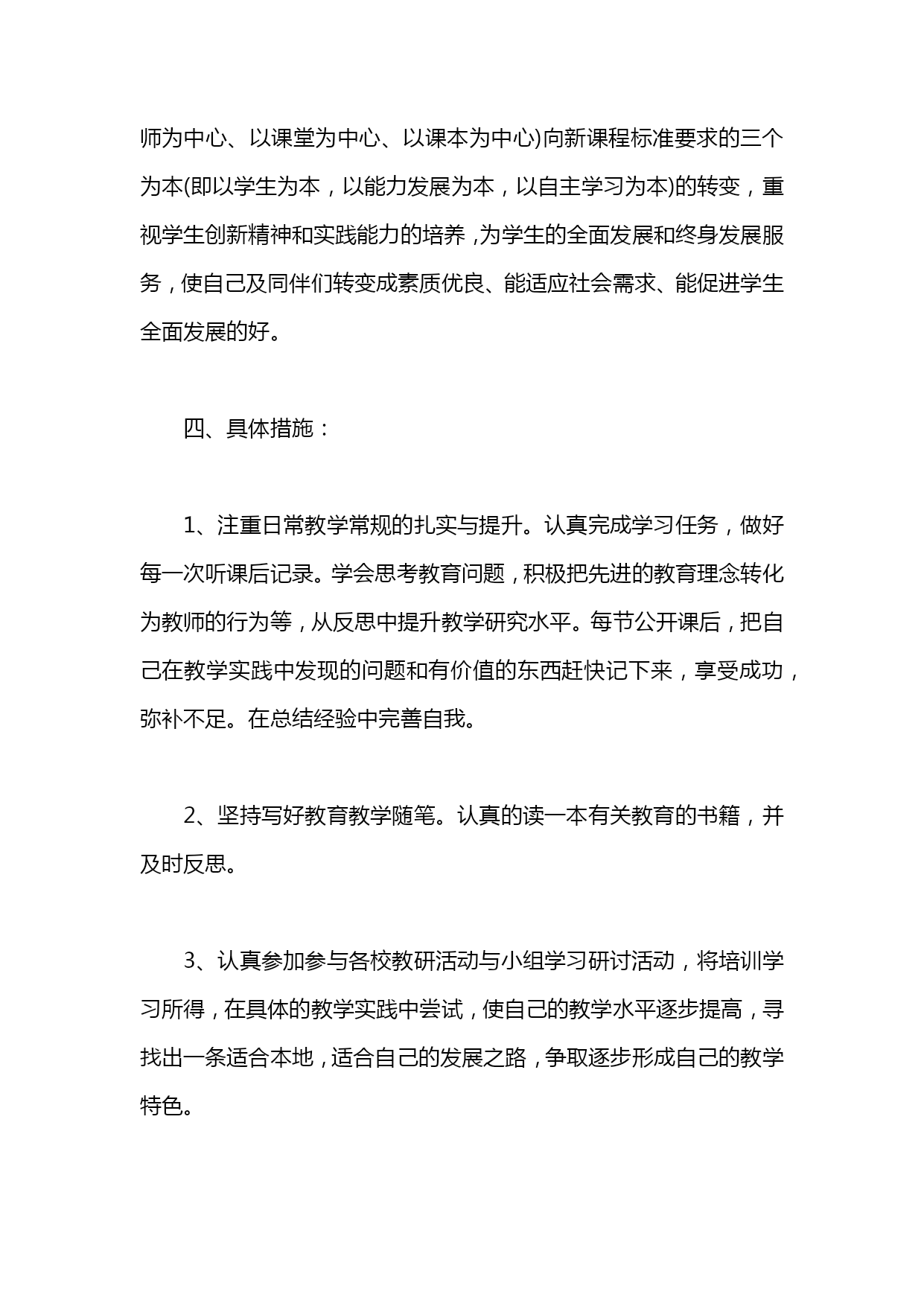 师为中心、以课堂为中心、以课本为中心)向新课程标准要求的三个为本(即以学生为本，以能力发展为本，以自主学习为本)的转变，重视学生创新精神和实践能力的培养，为学生的全面发展和终身发展服务，使自己及同伴们转变成素质优良、能适应社会需求、能促进学生全面发展的好。

四、具体措施：

1、注重日常教学常规的扎实与提升。认真完成学习任务，做好每一次听课后记录。学会思考教育问题，积极把先进的教育理念转化为教师的行为等，从反思中提升教学研究水平。每节公开课后，把自己在教学实践中发现的问题和有价值的东西赶快记下来，享受成功，弥补不足。在总结经验中完善自我。

2、坚持写好教育教学随笔。认真的读一本有关教育的书籍，并及时反思。

3、认真参加参与各校教研活动与小组学习研讨活动，将培训学习所得，在具体的教学实践中尝试，使自己的教学水平逐步提高，寻找出一条适合本地，适合自己的发展之路，争取逐步形成自己的教学特色。